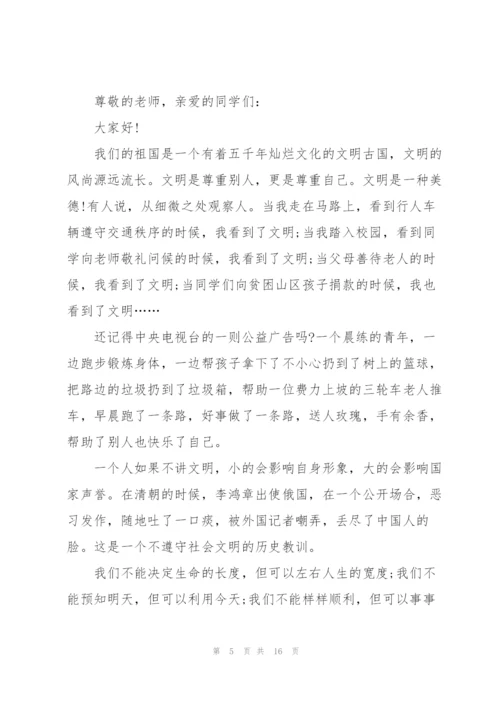 尊敬的老师，亲爱的同学们:

大家好!

我们的祖国是一个有着五千年灿烂文化的文明古国，文明的风尚源远流长。文明是尊重别人，更是尊重自己。文明是一种美德!有人说，从细微之处观察人。当我走在马路上，看到行人车辆遵守交通秩序的时候，我看到了文明;当我踏入校园，看到同学向老师敬礼问候的时候，我看到了文明;当父母善待老人的时候，我看到了文明;当同学们向贫困山区孩子捐款的时候，我也看到了文明……

还记得中央电视台的一则公益广告吗?一个晨练的青年，一边跑步锻炼身体，一边帮孩子拿下了不小心扔到了树上的篮球，把路边的垃圾扔到了垃圾箱，帮助一位费力上坡的三轮车老人推车，早晨跑了一条路，好事做了一条路，送人玫瑰，手有余香，帮助了别人也快乐了自己。

一个人如果不讲文明，小的会影响自身形象，大的会影响国家声誉。在清朝的时候，李鸿章出使俄国，在一个公开场合，恶习发作，随地吐了一口痰，被外国记者嘲弄，丢尽了中国人的脸。这是一个不遵守社会文明的历史教训。

我们不能决定生命的长度，但可以左右人生的宽度;我们不能预知明天，但可以利用今天;我们不能样样顺利，但可以事事

第 5 页 共 16 页